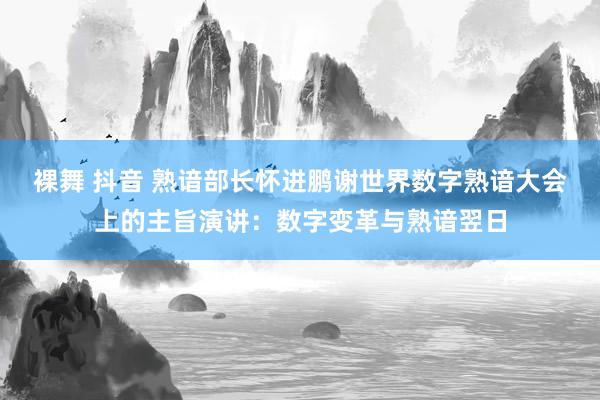 裸舞 抖音 熟谙部长怀进鹏谢世界数字熟谙大会上的主旨演讲：数字变革与熟谙翌日